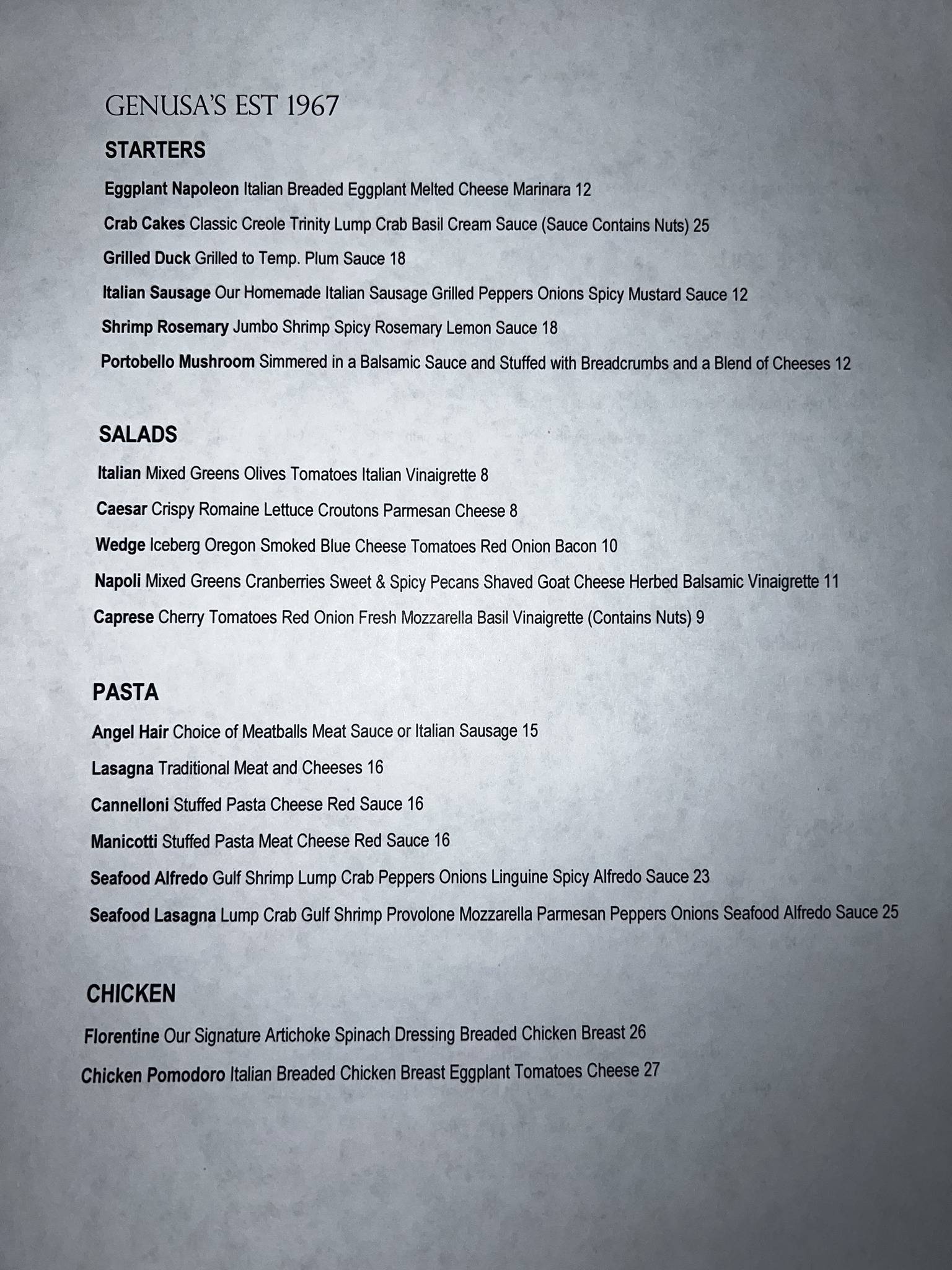 GENUSA'S EST 1967

STARTERS

Eggplant Napoleon Italian Breaded Eggplant Melted Cheese Marinara 12

Crab Cakes Classic Creole Trinity Lump Crab Basil Cream Sauce (Sauce Contains Nuts) 25

Grilled Duck Grilled to Temp. Plum Sauce 18

Italian Sausage Our Homemade Italian Sausage Grilled Peppers Onions Spicy Mustard Sauce 12

Shrimp Rosemary Jumbo Shrimp Spicy Rosemary Lemon Sauce 18

Portobello Mushroom Simmered in a Balsamic Sauce and Stuffed with Breadcrumbs and a Blend of Cheeses 12

SALADS

Italian Mixed Greens Olives Tomatoes Italian Vinaigrette 8

Caesar Crispy Romaine Lettuce Croutons Parmesan Cheese 8

Wedge Iceberg Oregon Smoked Blue Cheese Tomatoes Red Onion Bacon 10

Napoli Mixed Greens Cranberries Sweet & Spicy Pecans Shaved Goat Cheese Herbed Balsamic Vinaigrette 11

Caprese Cherry Tomatoes Red Onion Fresh Mozzarella Basil Vinaigrette (Contains Nuts) 9

PASTA

Angel Hair Choice of Meatballs Meat Sauce or Italian Sausage 15

Lasagna Traditional Meat and Cheeses 16

Cannelloni Stuffed Pasta Cheese Red Sauce 16

Manicotti Stuffed Pasta Meat Cheese Red Sauce 16

Seafood Alfredo Gulf Shrimp Lump Crab Peppers Onions Linguine Spicy Alfredo Sauce 23

Seafood Lasagna Lump Crab Gulf Shrimp Provolone Mozzarella Parmesan Peppers Onions Seafood Alfredo Sauce 25

CHICKEN

Florentine Our Signature Artichoke Spinach Dressing Breaded Chicken Breast 26

Chicken Pomodoro Italian Breaded Chicken Breast Eggplant Tomatoes Cheese 27